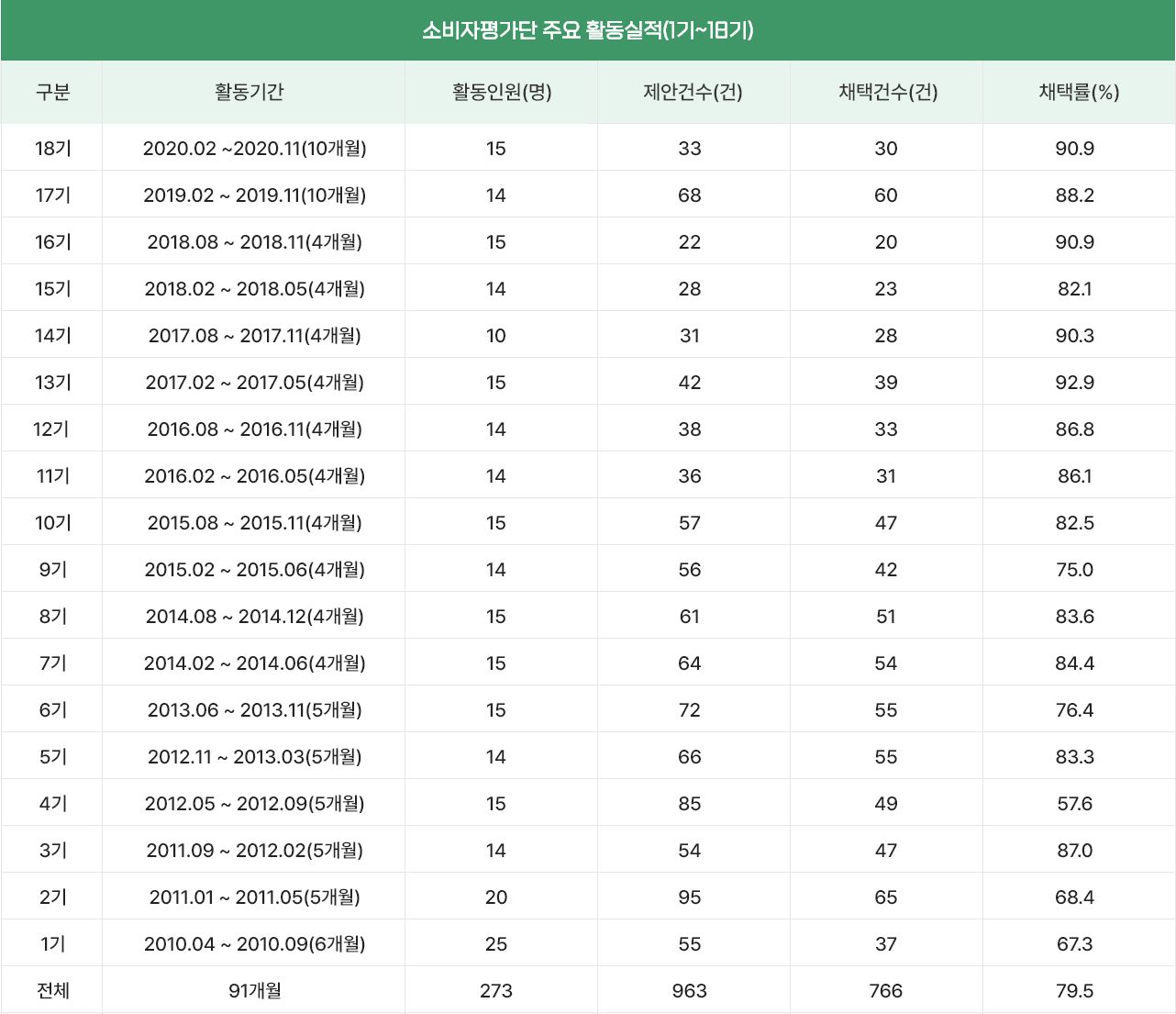 소비자평가단 주요 활동실적(1기~18기)

| 구분 | 활동기간 | 활동인원(명) | 제안건수(건) | 채택건수(건) | 채택률(%) |
|---|---|---|---|---|---|
| 18기 | 2020.02 ~2020.11(10개월) | 15 | 33 | 30 | 90.9 |
| 17기 | 2019.02 ~ 2019.11(10개월) | 14 | 68 | 60 | 88.2 |
| 16기 | 2018.08 ~ 2018.11(4개월) | 15 | 22 | 20 | 90.9 |
| 15기 | 2018.02 ~ 2018.05(4개월) | 14 | 28 | 23 | 82.1 |
| 14기 | 2017.08 ~ 2017.11(4개월) | 10 | 31 | 28 | 90.3 |
| 13기 | 2017.02 ~ 2017.05(4개월) | 15 | 42 | 39 | 92.9 |
| 12기 | 2016.08 ~ 2016.11(4개월) | 14 | 38 | 33 | 86.8 |
| 11기 | 2016.02 ~ 2016.05(4개월) | 14 | 36 | 31 | 86.1 |
| 10기 | 2015.08 ~ 2015.11(4개월) | 15 | 57 | 47 | 82.5 |
| 9기 | 2015.02 ~ 2015.06(4개월) | 14 | 56 | 42 | 75.0 |
| 8기 | 2014.08 ~ 2014.12(4개월) | 15 | 61 | 51 | 83.6 |
| 7기 | 2014.02 ~ 2014.06(4개월) | 15 | 64 | 54 | 84.4 |
| 6기 | 2013.06 ~ 2013.11(5개월) | 15 | 72 | 55 | 76.4 |
| 5기 | 2012.11 ~ 2013.03(5개월) | 14 | 66 | 55 | 83.3 |
| 4기 | 2012.05 ~ 2012.09(5개월) | 15 | 85 | 49 | 57.6 |
| 3기 | 2011.09 ~ 2012.02(5개월) | 14 | 54 | 47 | 87.0 |
| 2기 | 2011.01 ~ 2011.05(5개월) | 20 | 95 | 65 | 68.4 |
| 1기 | 2010.04 ~ 2010.09(6개월) | 25 | 55 | 37 | 67.3 |
| 전체 | 91개월 | 273 | 963 | 766 | 79.5 |